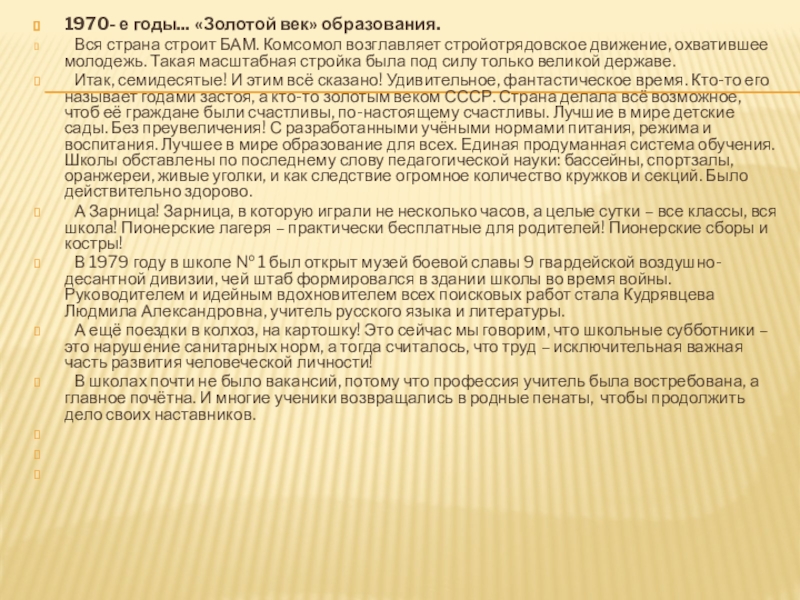 1970- е годы… «Золотой век» образования.

Вся страна строит БАМ. Комсомол возглавляет стройотрядовское движение, охватившее молодежь. Такая масштабная стройка была под силу только великой державе.

Итак, семидесятые! И этим всё сказано! Удивительное, фантастическое время. Кто-то его называет годами застоя, а кто-то золотым веком СССР. Страна делала всё возможное, чтоб её граждане были счастливы, по-настоящему счастливы. Лучшие в мире детские сады. Без преувеличения! С разработанными учёными нормами питания, режима и воспитания. Лучшее в мире образование для всех. Единая продуманная система обучения. Школы обставлены по последнему слову педагогической науки: бассейны, спортзалы, оранжереи, живые уголки, и как следствие огромное количество кружков и секций. Было действительно здорово.

А Зарница! Зарница, в которую играли не несколько часов, а целые сутки – все классы, вся школа! Пионерские лагеря – практически бесплатные для родителей! Пионерские сборы и костры!

В 1979 году в школе № 1 был открыт музей боевой славы 9 гвардейской воздушно-десантной дивизии, чей штаб формировался в здании школы во время войны. Руководителем и идейным вдохновителем всех поисковых работ стала Кудрявцева Людмила Александровна, учитель русского языка и литературы.

А ещё поездки в колхоз, на картошку! Это сейчас мы говорим, что школьные субботники – это нарушение санитарных норм, а тогда считалось, что труд – исключительная важная часть развития человеческой личности!

В школах почти не было вакансий, потому что профессия учитель была востребована, а главное почётна. И многие ученики возвращались в родные пенаты, чтобы продолжить дело своих наставников.